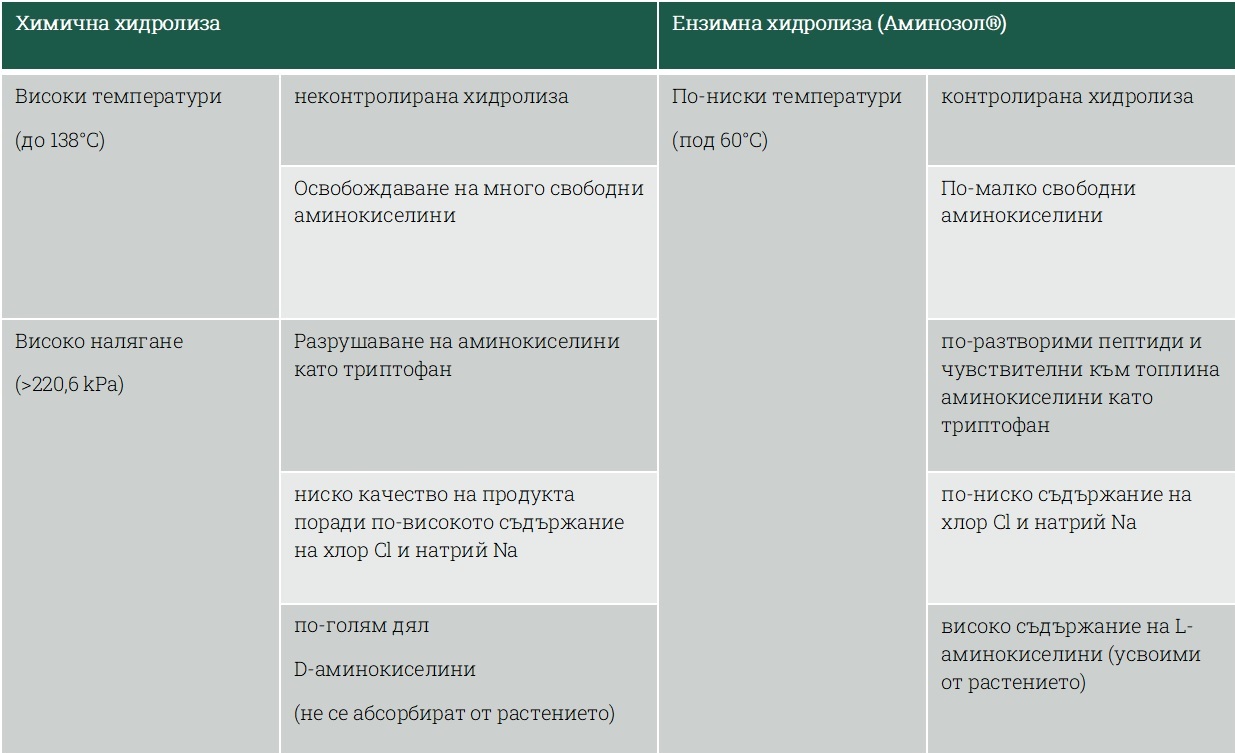 | Химична хидролиза | | Ензимна хидролиза (Аминозол®) | |
|---|---|---|---|
| Високи температури (до 138°C) | неконтролирана хидролиза | По-ниски температури (под 60°C) | контролирана хидролиза |
| | Освобождаване на много свободни аминокиселини | | По-малко свободни аминокиселини |
| Високо налягане (>220,6 kPa) | Разрушаване на аминокиселини като триптофан | | по-разтворими пептиди и чувствителни към топлина аминокиселини като триптофан |
| | ниско качество на продукта поради по-високото съдържание на хлор Cl и натрий Na | | по-ниско съдържание на хлор Cl и натрий Na |
| | по-голям дял D-аминокиселини (не се абсорбират от растението) | | високо съдържание на L-аминокиселини (усвоими от растението) |